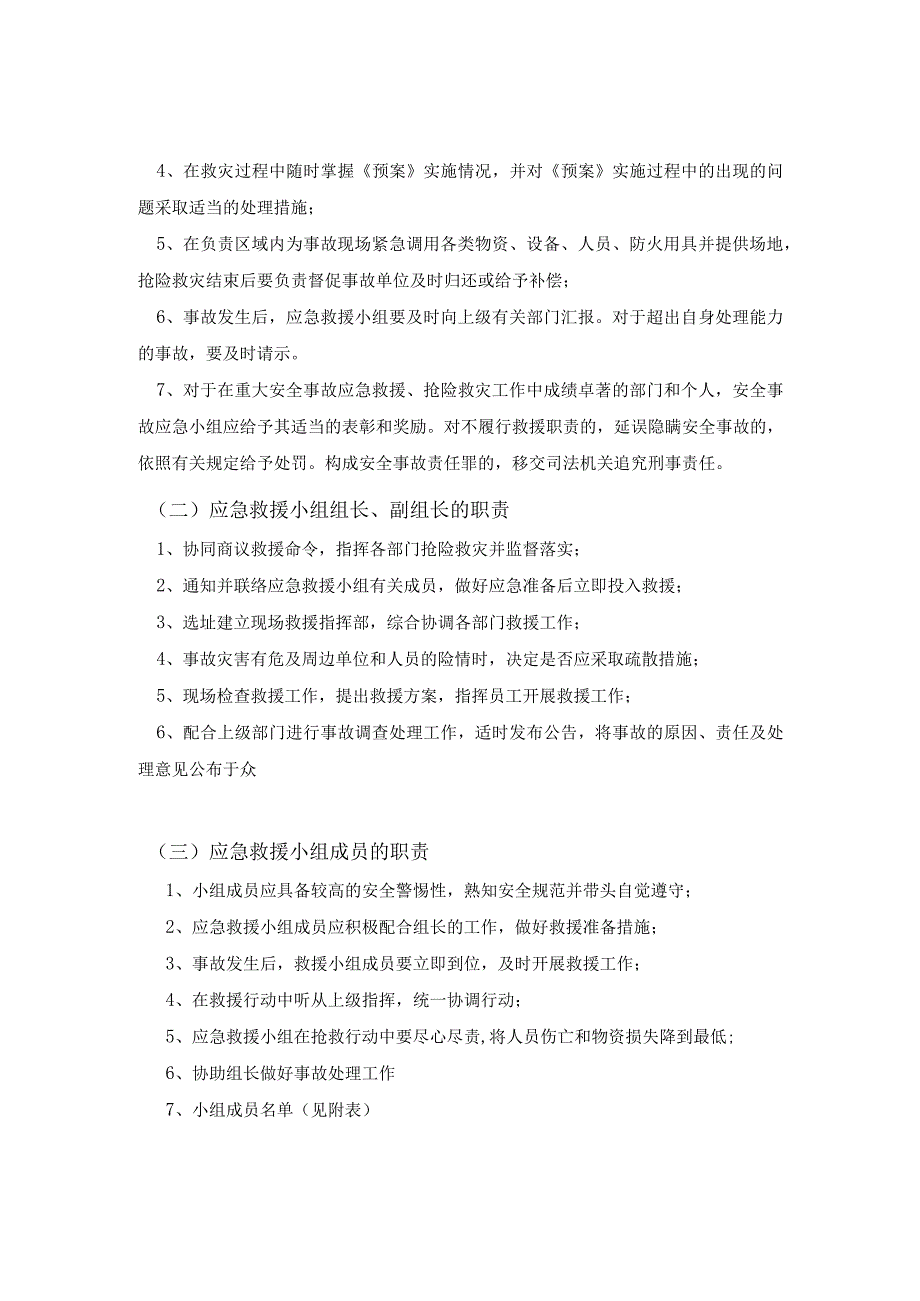 4、在救灾过程中随时掌握《预案》实施情况，并对《预案》实施过程中的出现的问题采取适当的处理措施；

5、在负责区域内为事故现场紧急调用各类物资、设备、人员、防火用具并提供场地，抢险救灾结束后要负责督促事故单位及时归还或给予补偿；

6、事故发生后，应急救援小组要及时向上级有关部门汇报。对于超出自身处理能力的事故，要及时请示。

7、对于在重大安全事故应急救援、抢险救灾工作中成绩卓著的部门和个人，安全事故应急小组应给予其适当的表彰和奖励。对不履行救援职责的，延误隐瞒安全事故的，依照有关规定给予处罚。构成安全事故责任罪的，移交司法机关追究刑事责任。

（二）应急救援小组组长、副组长的职责

1、协同商议救援命令，指挥各部门抢险救灾并监督落实；

2、通知并联络应急救援小组有关成员，做好应急准备后立即投入救援；

3、选址建立现场救援指挥部，综合协调各部门救援工作；

4、事故灾害有危及周边单位和人员的险情时，决定是否应采取疏散措施；

5、现场检查救援工作，提出救援方案，指挥员工开展救援工作；

6、配合上级部门进行事故调查处理工作，适时发布公告，将事故的原因、责任及处理意见公布于众

（三）应急救援小组成员的职责

1、小组成员应具备较高的安全警惕性，熟知安全规范并带头自觉遵守；

2、应急救援小组成员应积极配合组长的工作，做好救援准备措施；

3、事故发生后，救援小组成员要立即到位，及时开展救援工作；

4、在救援行动中听从上级指挥，统一协调行动；

5、应急救援小组在抢救行动中要尽心尽责，将人员伤亡和物资损失降到最低；

6、协助组长做好事故处理工作

7、小组成员名单（见附表）